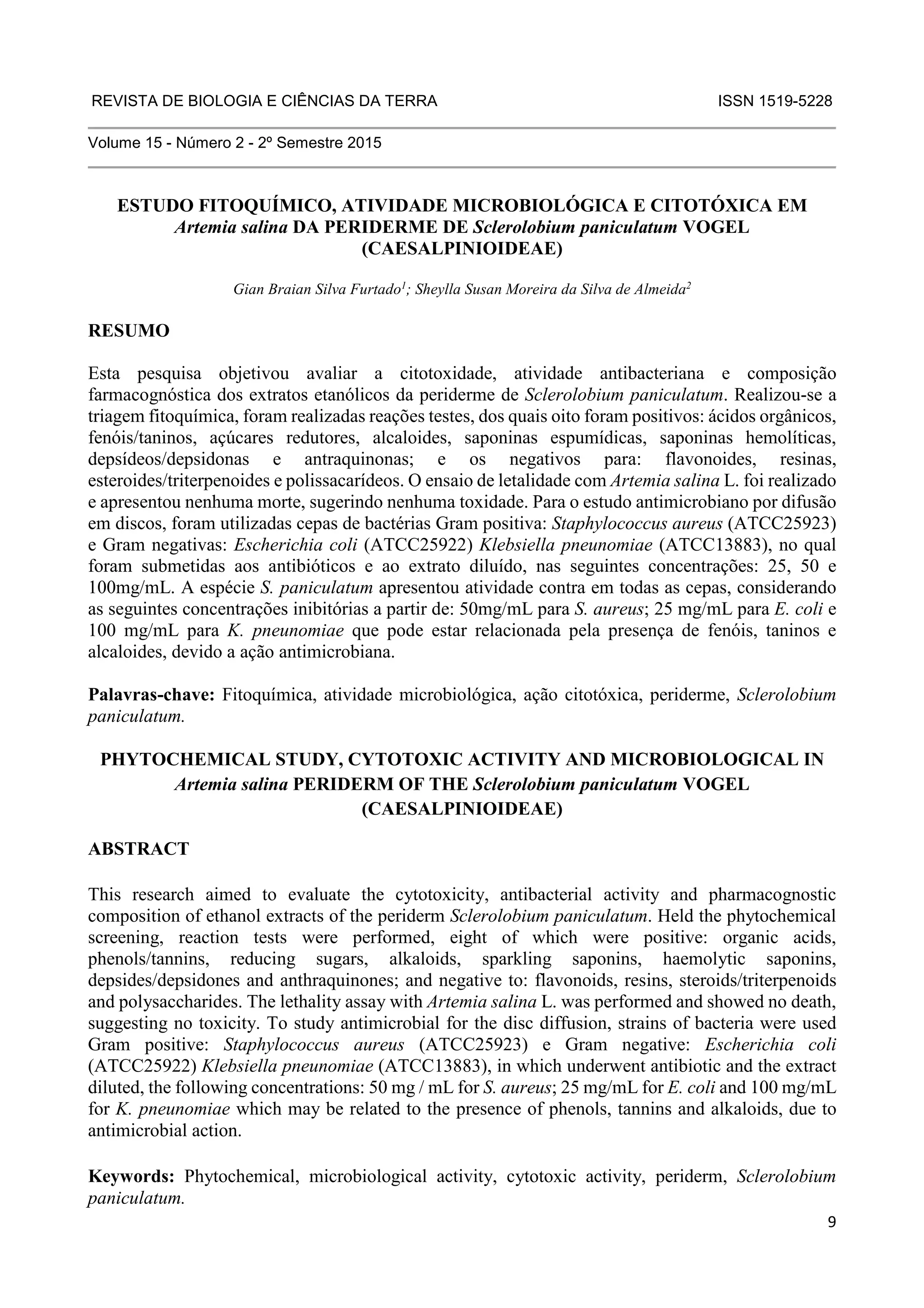 REVISTA DE BIOLOGIA E CIÊNCIAS DA TERRA ISSN 1519-5228

Volume 15 - Número 2 - 2º Semestre 2015

ESTUDO FITOQUÍMICO, ATIVIDADE MICROBIOLÓGICA E CITOTÓXICA EM Artemia salina DA PERIDERME DE Sclerolobium paniculatum VOGEL (CAESALPINIOIDEAE)

Gian Braian Silva Furtado$^1$; Sheylla Susan Moreira da Silva de Almeida$^2$

RESUMO

Esta pesquisa objetivou avaliar a citotoxidade, atividade antibacteriana e composição farmacognóstica dos extratos etanólicos da periderme de Sclerolobium paniculatum. Realizou-se a triagem fitoquímica, foram realizadas reações testes, dos quais oito foram positivos: ácidos orgânicos, fenóis/taninos, açúcares redutores, alcaloides, saponinas espumídicas, saponinas hemolíticas, depsídeos/depsidonas e antraquinonas; e os negativos para: flavonoides, resinas, esteroides/triterpenoides e polissacarídeos. O ensaio de letalidade com Artemia salina L. foi realizado e apresentou nenhuma morte, sugerindo nenhuma toxidade. Para o estudo antimicrobiano por difusão em discos, foram utilizadas cepas de bactérias Gram positiva: Staphylococcus aureus (ATCC25923) e Gram negativas: Escherichia coli (ATCC25922) Klebsiella pneunomiae (ATCC13883), no qual foram submetidas aos antibióticos e ao extrato diluído, nas seguintes concentrações: 25, 50 e 100mg/mL. A espécie S. paniculatum apresentou atividade contra em todas as cepas, considerando as seguintes concentrações inibitórias a partir de: 50mg/mL para S. aureus; 25 mg/mL para E. coli e 100 mg/mL para K. pneunomiae que pode estar relacionada pela presença de fenóis, taninos e alcaloides, devido a ação antimicrobiana.

Palavras-chave: Fitoquímica, atividade microbiológica, ação citotóxica, periderme, Sclerolobium paniculatum.

PHYTOCHEMICAL STUDY, CYTOTOXIC ACTIVITY AND MICROBIOLOGICAL IN Artemia salina PERIDERM OF THE Sclerolobium paniculatum VOGEL (CAESALPINIOIDEAE)

ABSTRACT

This research aimed to evaluate the cytotoxicity, antibacterial activity and pharmacognostic composition of ethanol extracts of the periderm Sclerolobium paniculatum. Held the phytochemical screening, reaction tests were performed, eight of which were positive: organic acids, phenols/tannins, reducing sugars, alkaloids, sparkling saponins, haemolytic saponins, depsides/depsidones and anthraquinones; and negative to: flavonoids, resins, steroids/triterpenoids and polysaccharides. The lethality assay with Artemia salina L. was performed and showed no death, suggesting no toxicity. To study antimicrobial for the disc diffusion, strains of bacteria were used Gram positive: Staphylococcus aureus (ATCC25923) e Gram negative: Escherichia coli (ATCC25922) Klebsiella pneunomiae (ATCC13883), in which underwent antibiotic and the extract diluted, the following concentrations: 50 mg / mL for S. aureus; 25 mg/mL for E. coli and 100 mg/mL for K. pneunomiae which may be related to the presence of phenols, tannins and alkaloids, due to antimicrobial action.

Keywords: Phytochemical, microbiological activity, cytotoxic activity, periderm, Sclerolobium paniculatum.

9